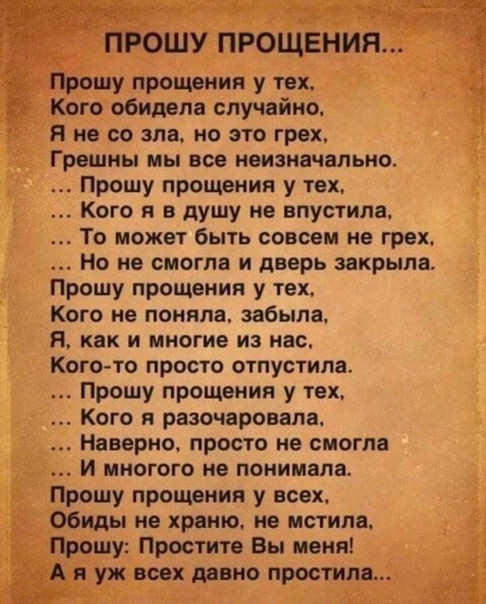 ПРОШУ ПРОЩЕНИЯ...

Прошу прощения у тех,
Кого обидела случайно,
Я не со зла, но это грех,
Грешны мы все неизначально.
... Прошу прощения у тех,
... Кого я в душу не впустила,
... То может быть совсем не грех,
... Но не смогла и дверь закрыла.
Прошу прощения у тех,
Кого не поняла, забыла,
Я, как и многие из нас,
Кого-то просто отпустила.
... Прошу прощения у тех,
... Кого я разочаровала,
... Наверно, просто не смогла
... И многого не понимала.
Прошу прощения у всех,
Обиды не храню, не мстила,
Прошу: Простите Вы меня!
А я уж всех давно простила...